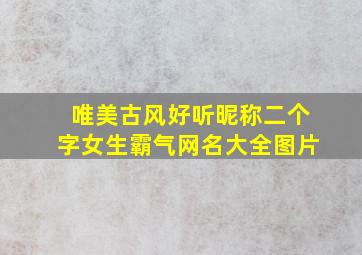 唯美古风好听昵称二个字女生霸气网名大全图片